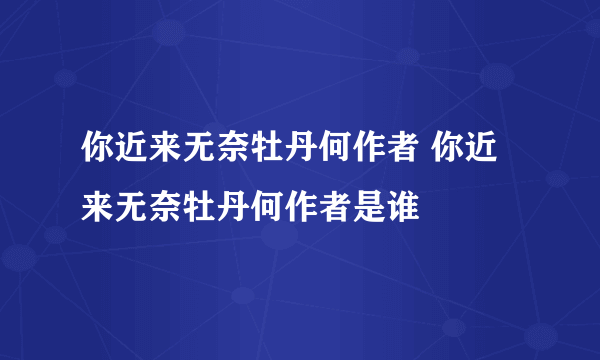 你近来无奈牡丹何作者 你近来无奈牡丹何作者是谁